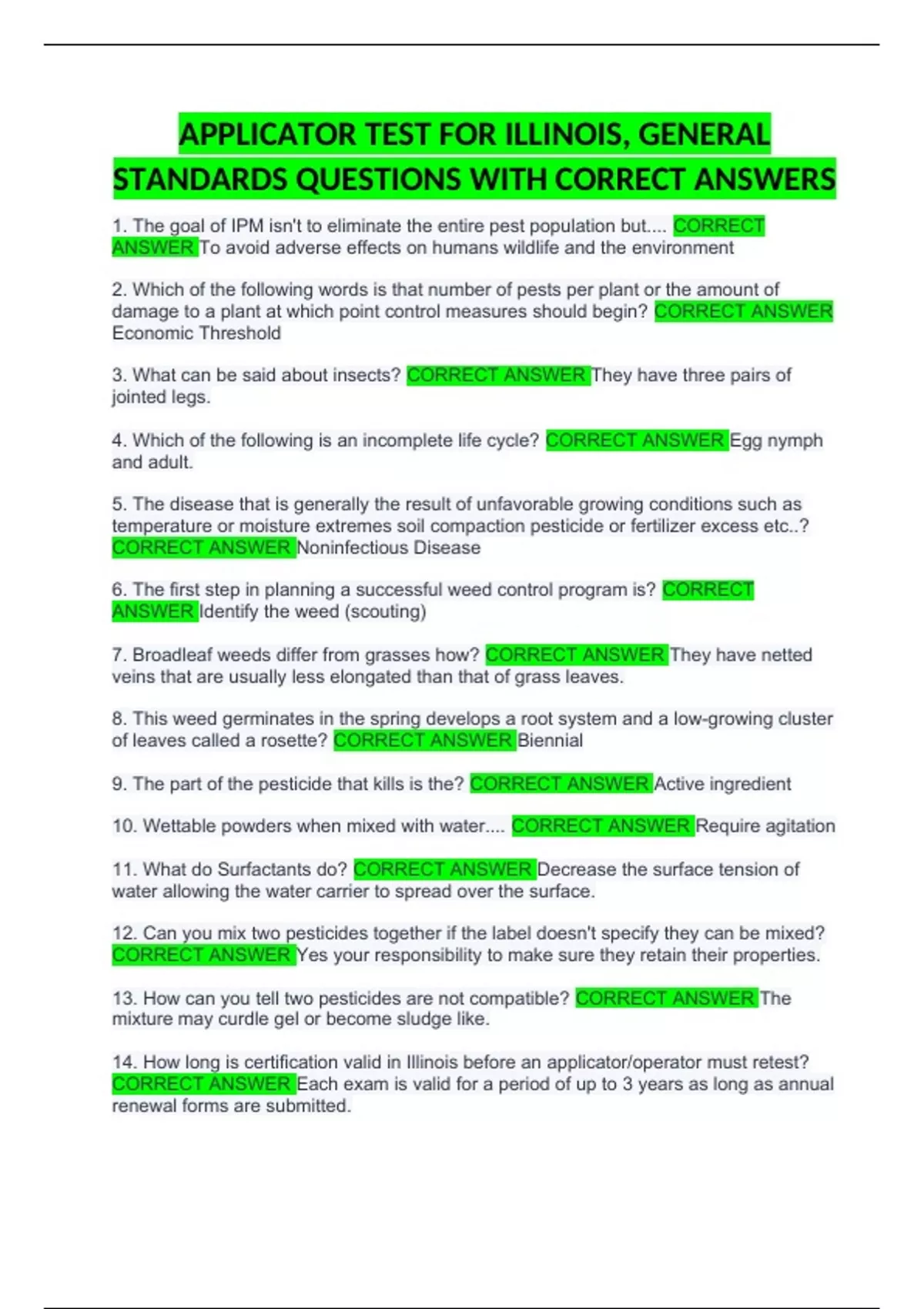 APPLICATOR TEST FOR ILLINOIS, GENERAL STANDARDS QUESTIONS WITH CORRECT ANSWERS

1. The goal of IPM isn't to eliminate the entire pest population but.... CORRECT ANSWER To avoid adverse effects on humans wildlife and the environment

2. Which of the following words is that number of pests per plant or the amount of damage to a plant at which point control measures should begin? CORRECT ANSWER Economic Threshold

3. What can be said about insects? CORRECT ANSWER They have three pairs of jointed legs.

4. Which of the following is an incomplete life cycle? CORRECT ANSWER Egg nymph and adult.

5. The disease that is generally the result of unfavorable growing conditions such as temperature or moisture extremes soil compaction pesticide or fertilizer excess etc..? CORRECT ANSWER Noninfectious Disease

6. The first step in planning a successful weed control program is? CORRECT ANSWER Identify the weed (scouting)

7. Broadleaf weeds differ from grasses how? CORRECT ANSWER They have netted veins that are usually less elongated than that of grass leaves.

8. This weed germinates in the spring develops a root system and a low-growing cluster of leaves called a rosette? CORRECT ANSWER Biennial

9. The part of the pesticide that kills is the? CORRECT ANSWER Active ingredient

10. Wettable powders when mixed with water.... CORRECT ANSWER Require agitation

11. What do Surfactants do? CORRECT ANSWER Decrease the surface tension of water allowing the water carrier to spread over the surface.

12. Can you mix two pesticides together if the label doesn't specify they can be mixed? CORRECT ANSWER Yes your responsibility to make sure they retain their properties.

13. How can you tell two pesticides are not compatible? CORRECT ANSWER The mixture may curdle gel or become sludge like.

14. How long is certification valid in Illinois before an applicator/operator must retest? CORRECT ANSWER Each exam is valid for a period of up to 3 years as long as annual renewal forms are submitted.